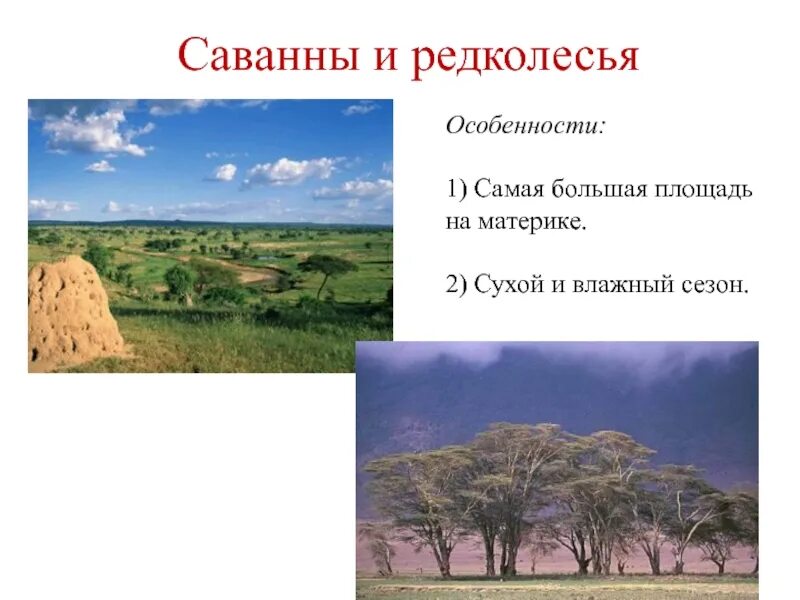 Саванны и редколесья

Особенности:

1) Самая большая площадь на материке.

2) Сухой и влажный сезон.